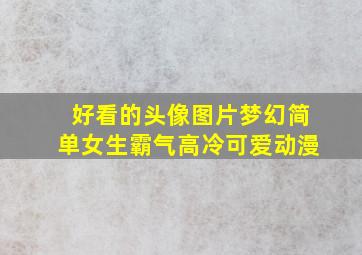 好看的头像图片梦幻简单女生霸气高冷可爱动漫